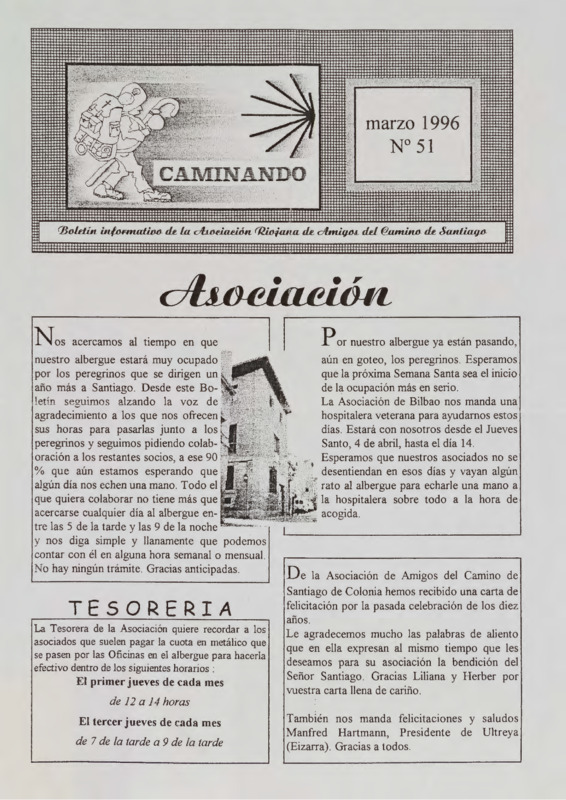 CAMINANDO

marzo 1996
Nº 51

Boletín informativo de la Asociación Riojana de Amigos del Camino de Santiago

Asociación

Nos acercamos al tiempo en que nuestro albergue estará muy ocupado por los peregrinos que se dirigen un año más a Santiago. Desde este Boletín seguimos alzando la voz de agradecimiento a los que nos ofrecen sus horas para pasarlas junto a los peregrinos y seguimos pidiendo colaboración a los restantes socios, a ese 90 % que aún estamos esperando que algún día nos echen una mano. Todo el que quiera colaborar no tiene más que acercarse cualquier día al albergue entre las 5 de la tarde y las 9 de la noche y nos diga simple y llanamente que podemos contar con él en alguna hora semanal o mensual. No hay ningún trámite. Gracias anticipadas.

TESORERIA

La Tesorera de la Asociación quiere recordar a los asociados que suelen pagar la cuota en metálico que se pasen por las Oficinas en el albergue para hacerla efectivo dentro de los siguientes horarios :

El primer jueves de cada mes
de 12 a 14 horas
El tercer jueves de cada mes
de 7 de la tarde a 9 de la tarde

Por nuestro albergue ya están pasando, aún en goteo, los peregrinos. Esperamos que la próxima Semana Santa sea el inicio de la ocupación más en serio.
La Asociación de Bilbao nos manda una hospitalera veterana para ayudarnos estos días. Estará con nosotros desde el Jueves Santo, 4 de abril, hasta el día 14.
Esperamos que nuestros asociados no se desentiendan en esos días y vayan algún rato al albergue para echarle una mano a la hospitalera sobre todo a la hora de acogida.

De la Asociación de Amigos del Camino de Santiago de Colonia hemos recibido una carta de felicitación por la pasada celebración de los diez años.
Le agradecemos mucho las palabras de aliento que en ella expresan al mismo tiempo que les deseamos para su asociación la bendición del Señor Santiago. Gracias Liliana y Herber por vuestra carta llena de cariño.

También nos manda felicitaciones y saludos Manfred Hartmann, Presidente de Ultreya (Eizarra). Gracias a todos.